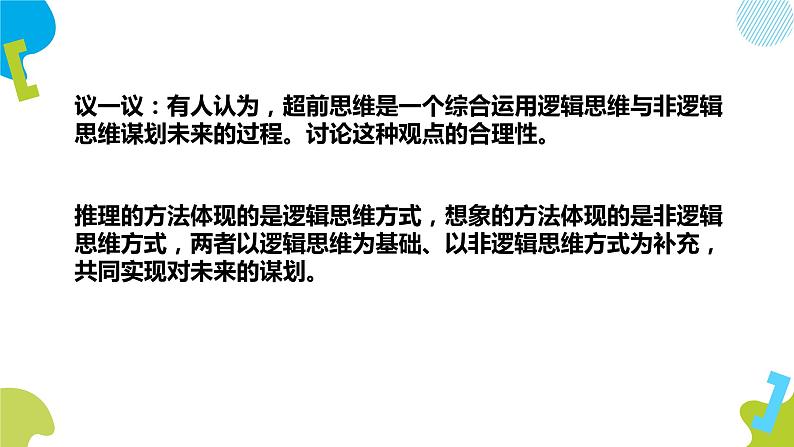 议一议：有人认为，超前思维是一个综合运用逻辑思维与非逻辑思维谋划未来的过程。讨论这种观点的合理性。

推理的方法体现的是逻辑思维方式，想象的方法体现的是非逻辑思维方式，两者以逻辑思维为基础、以非逻辑思维方式为补充，共同实现对未来的谋划。